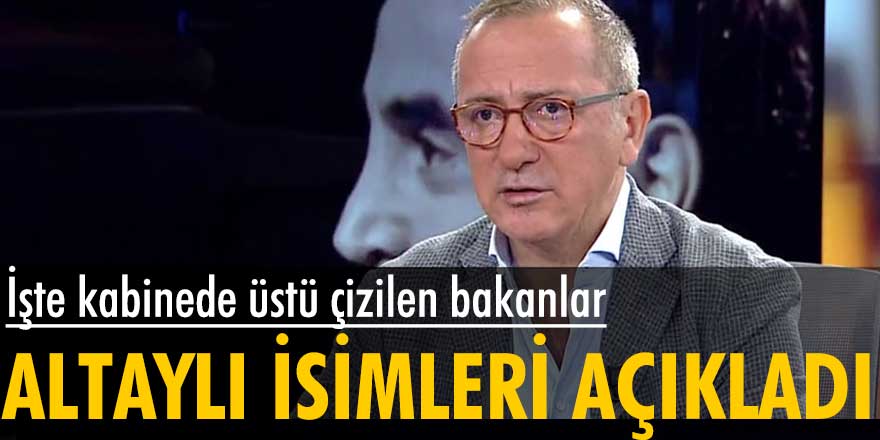 İşte kabinede üstü çizilen bakanlar

ALTAYLI İSİMLERİ AÇIKLADI